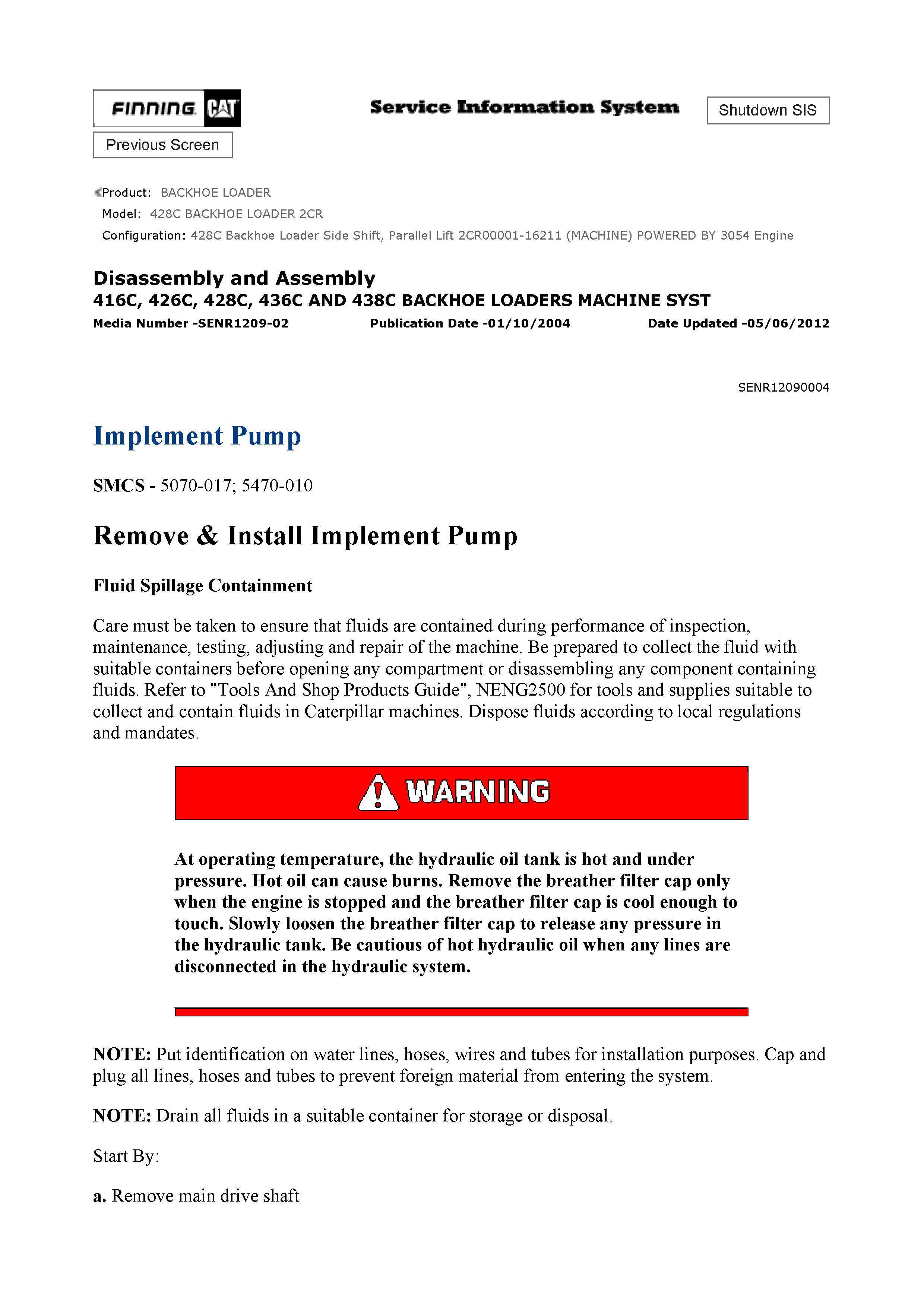 FINNING CAT

Service Information System

Shutdown SIS

Previous Screen

Product: BACKHOE LOADER
Model: 428C BACKHOE LOADER 2CR
Configuration: 428C Backhoe Loader Side Shift, Parallel Lift 2CR00001-16211 (MACHINE) POWERED BY 3054 Engine

Disassembly and Assembly
416C, 426C, 428C, 436C AND 438C BACKHOE LOADERS MACHINE SYST
Media Number -SENR1209-02 Publication Date -01/10/2004 Date Updated -05/06/2012

SENR12090004

Implement Pump

SMCS - 5070-017; 5470-010

Remove & Install Implement Pump

Fluid Spillage Containment

Care must be taken to ensure that fluids are contained during performance of inspection, maintenance, testing, adjusting and repair of the machine. Be prepared to collect the fluid with suitable containers before opening any compartment or disassembling any component containing fluids. Refer to "Tools And Shop Products Guide", NENG2500 for tools and supplies suitable to collect and contain fluids in Caterpillar machines. Dispose fluids according to local regulations and mandates.

WARNING

At operating temperature, the hydraulic oil tank is hot and under pressure. Hot oil can cause burns. Remove the breather filter cap only when the engine is stopped and the breather filter cap is cool enough to touch. Slowly loosen the breather filter cap to release any pressure in the hydraulic tank. Be cautious of hot hydraulic oil when any lines are disconnected in the hydraulic system.

NOTE: Put identification on water lines, hoses, wires and tubes for installation purposes. Cap and plug all lines, hoses and tubes to prevent foreign material from entering the system.

NOTE: Drain all fluids in a suitable container for storage or disposal.

Start By:

a. Remove main drive shaft